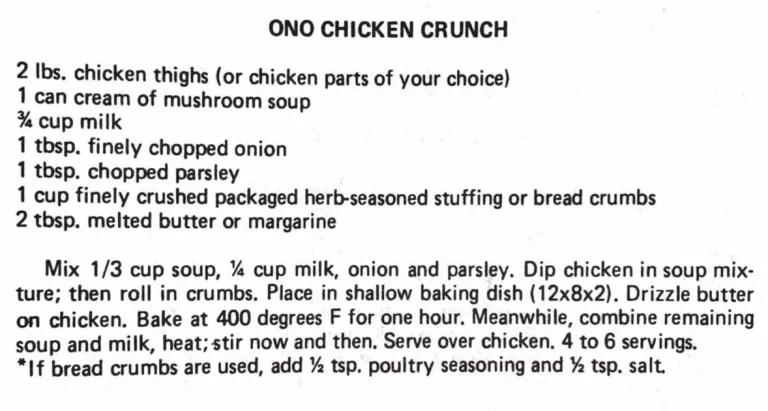 ONO CHICKEN CRUNCH

2 lbs. chicken thighs (or chicken parts of your choice)
1 can cream of mushroom soup
¾ cup milk
1 tbsp. finely chopped onion
1 tbsp. chopped parsley
1 cup finely crushed packaged herb-seasoned stuffing or bread crumbs
2 tbsp. melted butter or margarine

Mix 1/3 cup soup, ¼ cup milk, onion and parsley. Dip chicken in soup mixture; then roll in crumbs. Place in shallow baking dish (12x8x2). Drizzle butter on chicken. Bake at 400 degrees F for one hour. Meanwhile, combine remaining soup and milk, heat; stir now and then. Serve over chicken. 4 to 6 servings.
*If bread crumbs are used, add ½ tsp. poultry seasoning and ½ tsp. salt.